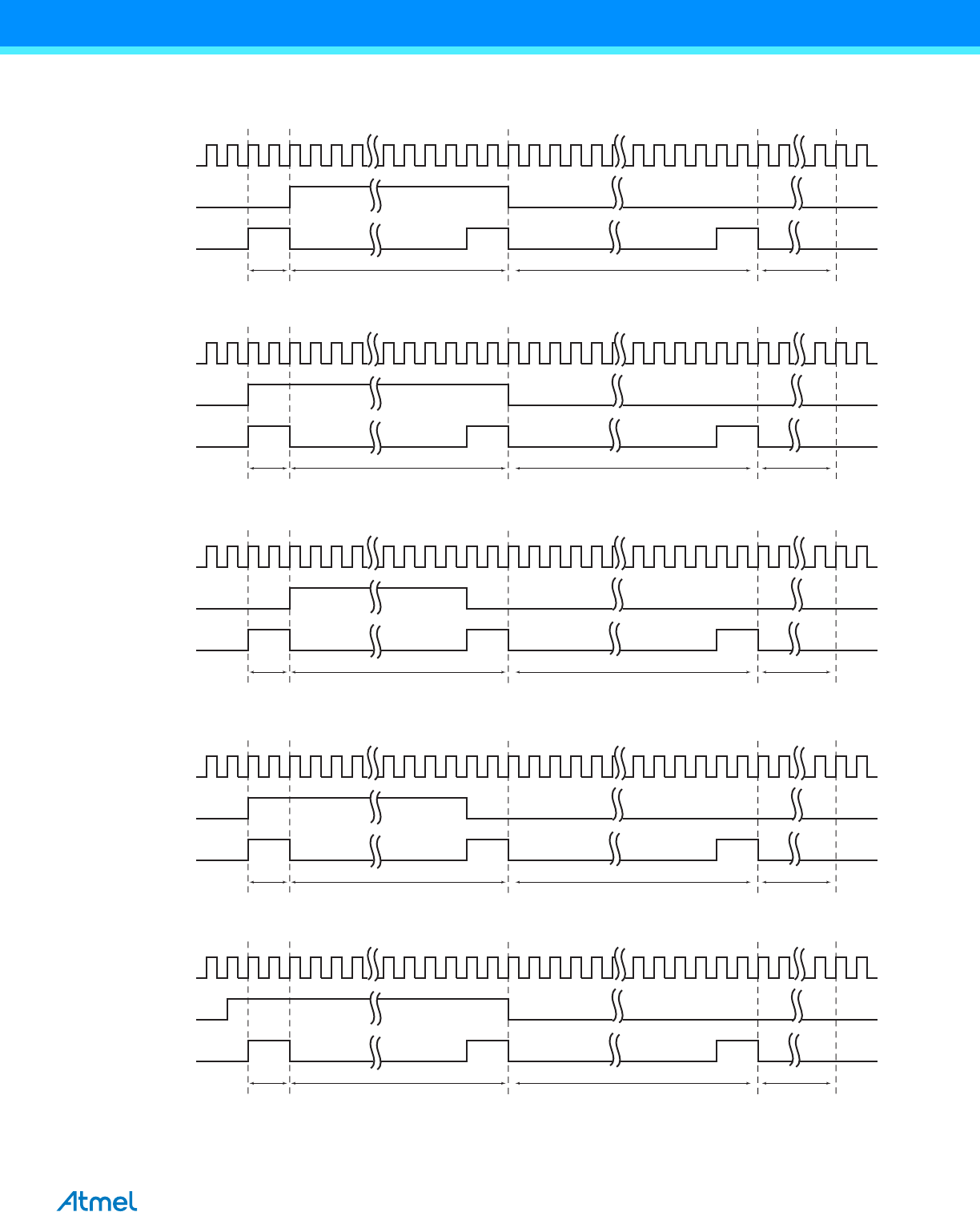 Atmel